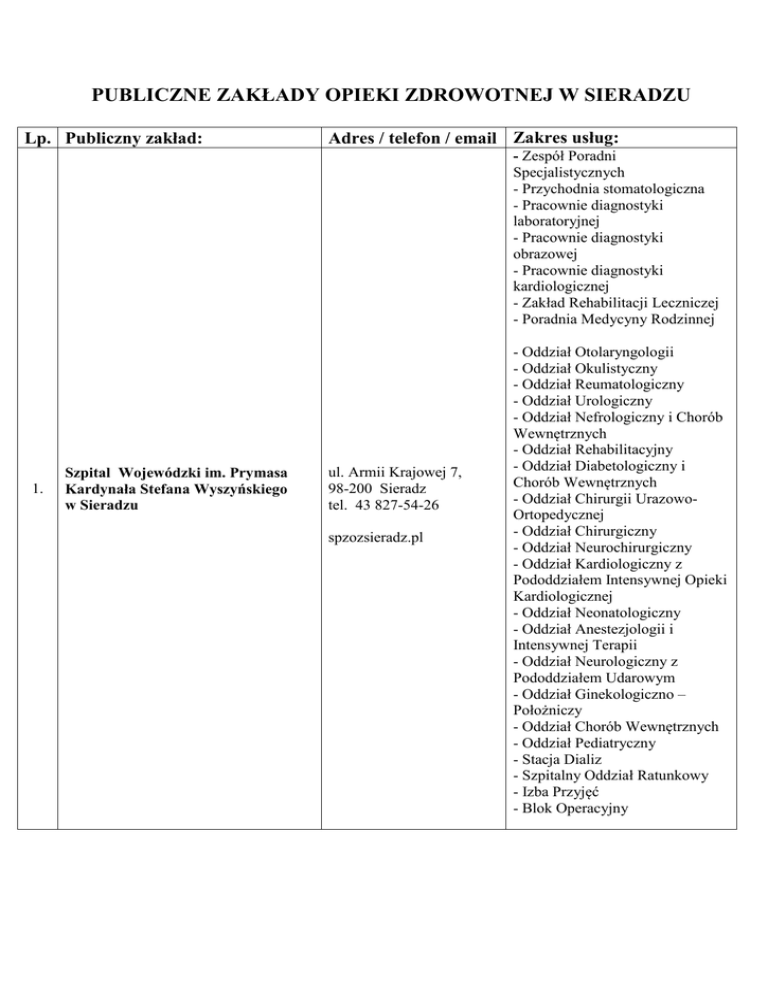 PUBLICZNE ZAKŁADY OPIEKI ZDROWOTNEJ W SIERADZU

| Lp. | Publiczny zakład: | Adres / telefon / email | Zakres usług: |
|---|---|---|---|
| 1. | Szpital Wojewódzki im. Prymasa Kardynała Stefana Wyszyńskiego w Sieradzu | ul. Armii Krajowej 7, 98-200 Sieradz tel. 43 827-54-26 spzozsieradz.pl | - Zespół Poradni Specjalistycznych - Przychodnia stomatologiczna - Pracownie diagnostyki laboratoryjnej - Pracownie diagnostyki obrazowej - Pracownie diagnostyki kardiologicznej - Zakład Rehabilitacji Leczniczej - Poradnia Medycyny Rodzinnej - Oddział Otolaryngologii - Oddział Okulistyczny - Oddział Reumatologiczny - Oddział Urologiczny - Oddział Nefrologiczny i Chorób Wewnętrznych - Oddział Rehabilitacyjny - Oddział Diabetologiczny i Chorób Wewnętrznych - Oddział Chirurgii Urazowo-Ortopedycznej - Oddział Chirurgiczny - Oddział Neurochirurgiczny - Oddział Kardiologiczny z Pododdziałem Intensywnej Opieki Kardiologicznej - Oddział Neonatologiczny - Oddział Anestezjologii i Intensywnej Terapii - Oddział Neurologiczny z Pododdziałem Udarowym - Oddział Ginekologiczno – Położniczy - Oddział Chorób Wewnętrznych - Oddział Pediatryczny - Stacja Dializ - Szpitalny Oddział Ratunkowy - Izba Przyjęć - Blok Operacyjny |